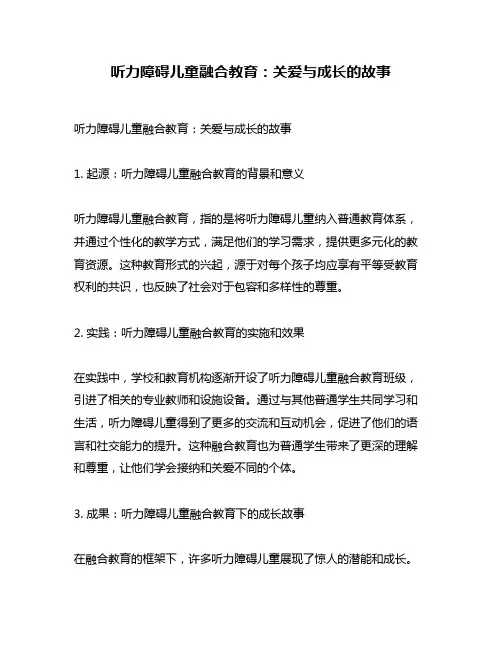 听力障碍儿童融合教育：关爱与成长的故事

听力障碍儿童融合教育：关爱与成长的故事

1. 起源：听力障碍儿童融合教育的背景和意义

听力障碍儿童融合教育，指的是将听力障碍儿童纳入普通教育体系，并通过个性化的教学方式，满足他们的学习需求，提供更多元化的教育资源。这种教育形式的兴起，源于对每个孩子均应享有平等受教育权利的共识，也反映了社会对于包容和多样性的尊重。

2. 实践：听力障碍儿童融合教育的实施和效果

在实践中，学校和教育机构逐渐开设了听力障碍儿童融合教育班级，引进了相关的专业教师和设施设备。通过与其他普通学生共同学习和生活，听力障碍儿童得到了更多的交流和互动机会，促进了他们的语言和社交能力的提升。这种融合教育也为普通学生带来了更深的理解和尊重，让他们学会接纳和关爱不同的个体。

3. 成果：听力障碍儿童融合教育下的成长故事

在融合教育的框架下，许多听力障碍儿童展现了惊人的潜能和成长。